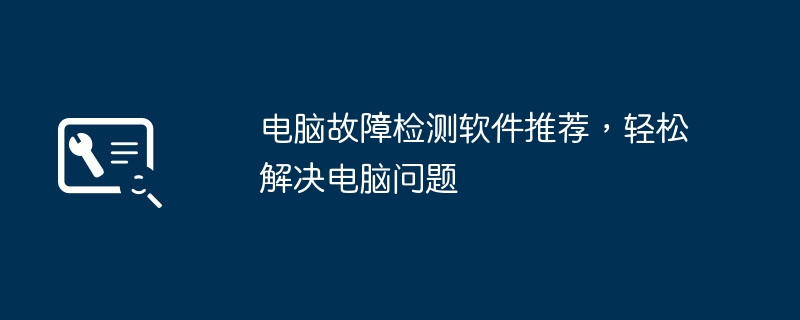 电脑故障检测软件推荐，轻松解决电脑问题